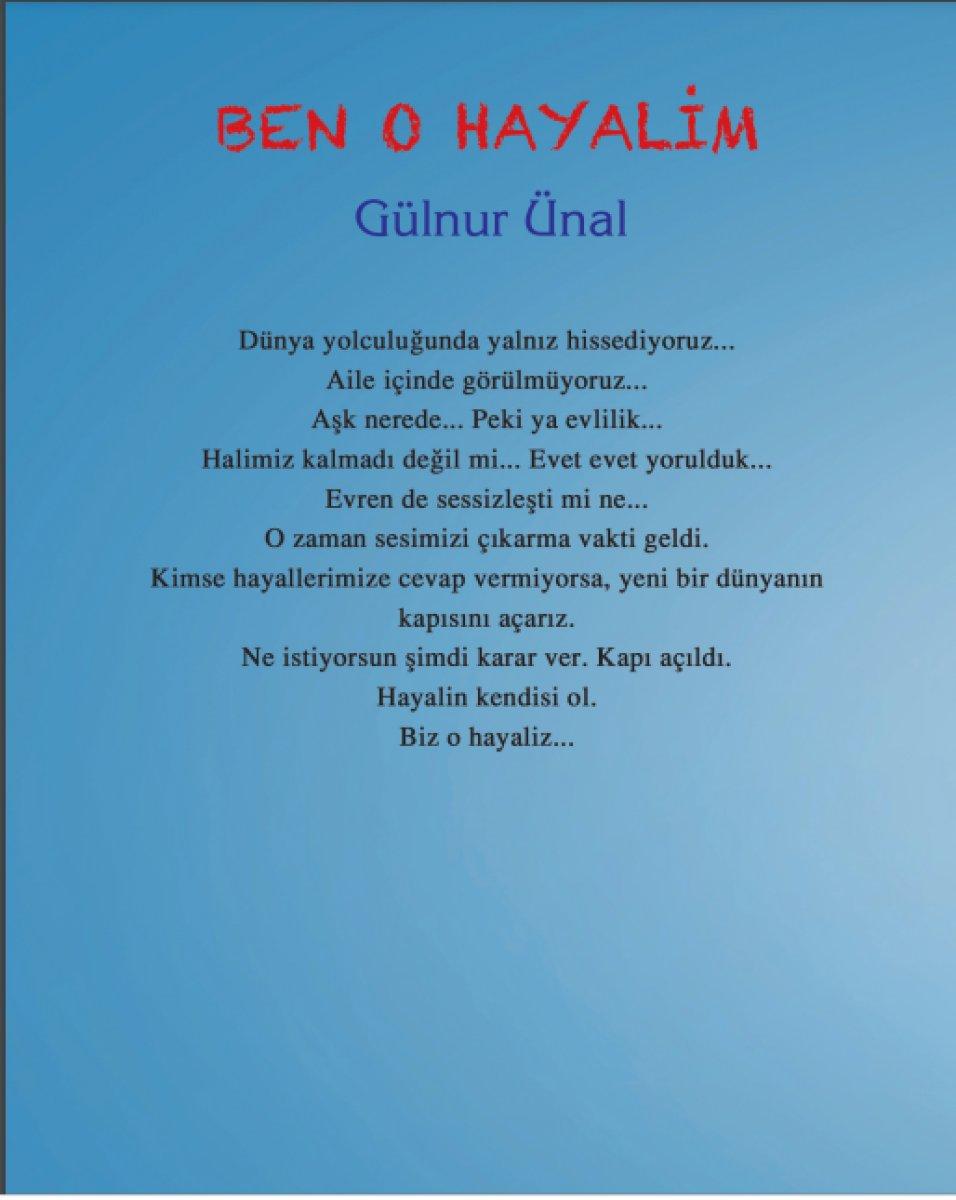 BEN O HAYALİM

Gülnur Ünal

Dünya yolculuğunda yalnız hissediyoruz...
Aile içinde görülmüyoruz...
Aşk nerede... Peki ya evlilik...
Halimiz kalmadı değil mi... Evet evet yorulduk...
Evren de sessizleşti mi ne...
O zaman sesimizi çıkarma vakti geldi.
Kimse hayallerimize cevap vermiyorsa, yeni bir dünyanın kapısını açarız.
Ne istiyorsun şimdi karar ver. Kapı açıldı.
Hayalin kendisi ol.
Biz o hayaliz...